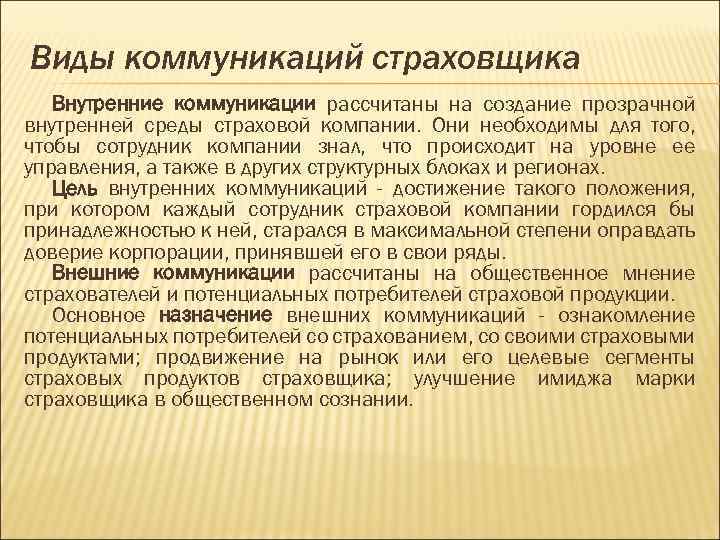 Виды коммуникаций страховщика

Внутренние коммуникации рассчитаны на создание прозрачной внутренней среды страховой компании. Они необходимы для того, чтобы сотрудник компании знал, что происходит на уровне ее управления, а также в других структурных блоках и регионах.

Цель внутренних коммуникаций - достижение такого положения, при котором каждый сотрудник страховой компании гордился бы принадлежностью к ней, старался в максимальной степени оправдать доверие корпорации, принявшей его в свои ряды.

Внешние коммуникации рассчитаны на общественное мнение страхователей и потенциальных потребителей страховой продукции.

Основное назначение внешних коммуникаций - ознакомление потенциальных потребителей со страхованием, со своими страховыми продуктами; продвижение на рынок или его целевые сегменты страховых продуктов страховщика; улучшение имиджа марки страховщика в общественном сознании.